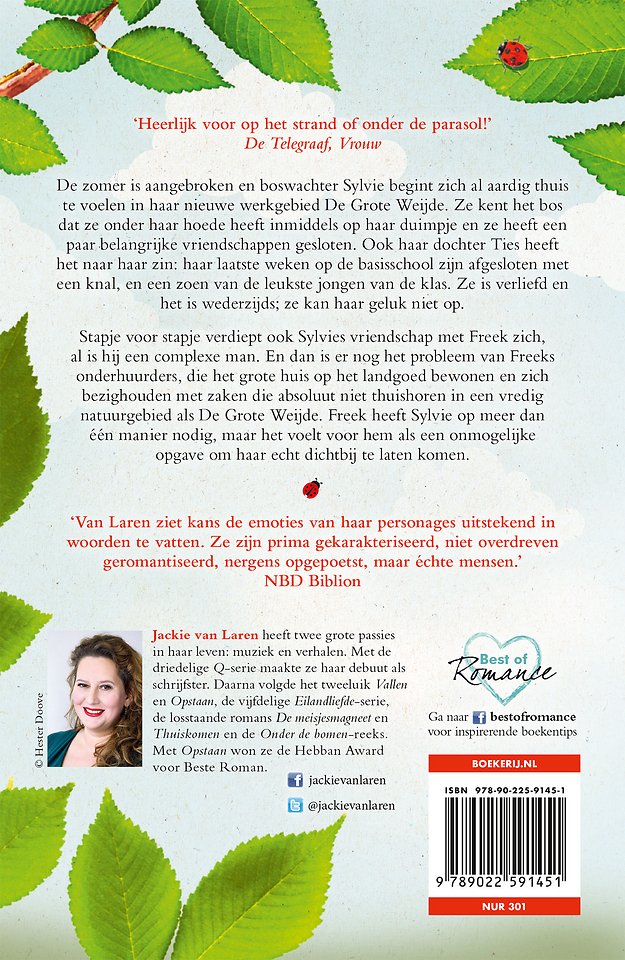 'Heerlijk voor op het strand of onder de parasol!'
De Telegraaf, Vrouw

De zomer is aangebroken en boswachter Sylvie begint zich al aardig thuis te voelen in haar nieuwe werkgebied De Grote Weijde. Ze kent het bos dat ze onder haar hoede heeft inmiddels op haar duimpje en ze heeft een paar belangrijke vriendschappen gesloten. Ook haar dochter Ties heeft het naar haar zin: haar laatste weken op de basisschool zijn afgesloten met een knal, en een zoen van de leukste jongen van de klas. Ze is verliefd en het is wederzijds; ze kan haar geluk niet op.

Stapje voor stapje verdiept ook Sylvies vriendschap met Freek zich, al is hij een complexe man. En dan is er nog het probleem van Freeks onderhuurders, die het grote huis op het landgoed bewonen en zich bezighouden met zaken die absoluut niet thuishoren in een vredig natuurgebied als De Grote Weijde. Freek heeft Sylvie op meer dan één manier nodig, maar het voelt voor hem als een onmogelijke opgave om haar echt dichtbij te laten komen.

'Van Laren ziet kans de emoties van haar personages uitstekend in woorden te vatten. Ze zijn prima gekarakteriseerd, niet overdreven geromantiseerd, nergens opgepoetst, maar échte mensen.'
NBD Biblion

© Hester Doove

Jackie van Laren heeft twee grote passies in haar leven: muziek en verhalen. Met de driedelige Q-serie maakte ze haar debuut als schrijfster. Daarna volgde het tweeluik Vallen en Opstaan, de vijfdelige Eilandliefde-serie, de losstaande romans De meisjesmagneet en Thuiskomen en de Onder de bomen-reeks. Met Opstaan won ze de Hebban Award voor Beste Roman.

jackievanlaren

@jackievanlaren

Best of Romance

Ga naar bestofromance voor inspirerende boekentips

BOEKERIJ.NL

ISBN 978-90-225-9145-1

9 789022 591451

NUR 301